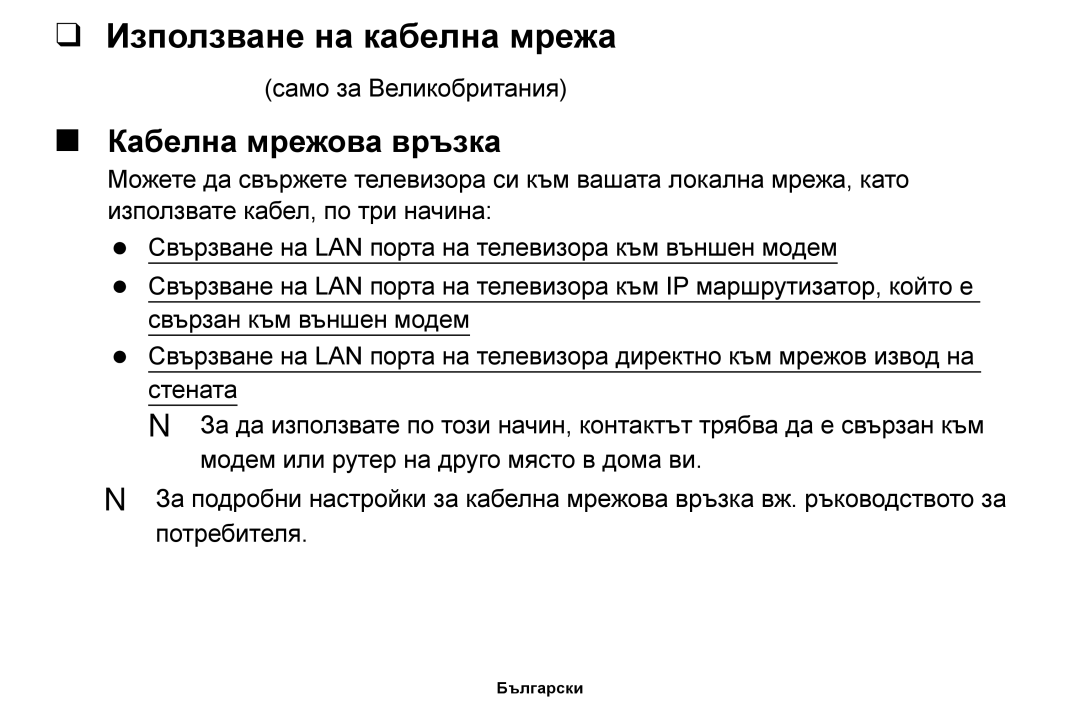 ❑ Използване на кабелна мрежа

(само за Великобритания)

■ Кабелна мрежова връзка

Можете да свържете телевизора си към вашата локална мрежа, като използвате кабел, по три начина:

● Свързване на LAN порта на телевизора към външен модем

● Свързване на LAN порта на телевизора към IP маршрутизатор, който е свързан към външен модем

● Свързване на LAN порта на телевизора директно към мрежов извод на стената

N За да използвате по този начин, контактът трябва да е свързан към модем или рутер на друго място в дома ви.

N За подробни настройки за кабелна мрежова връзка вж. ръководството за потребителя.

Български